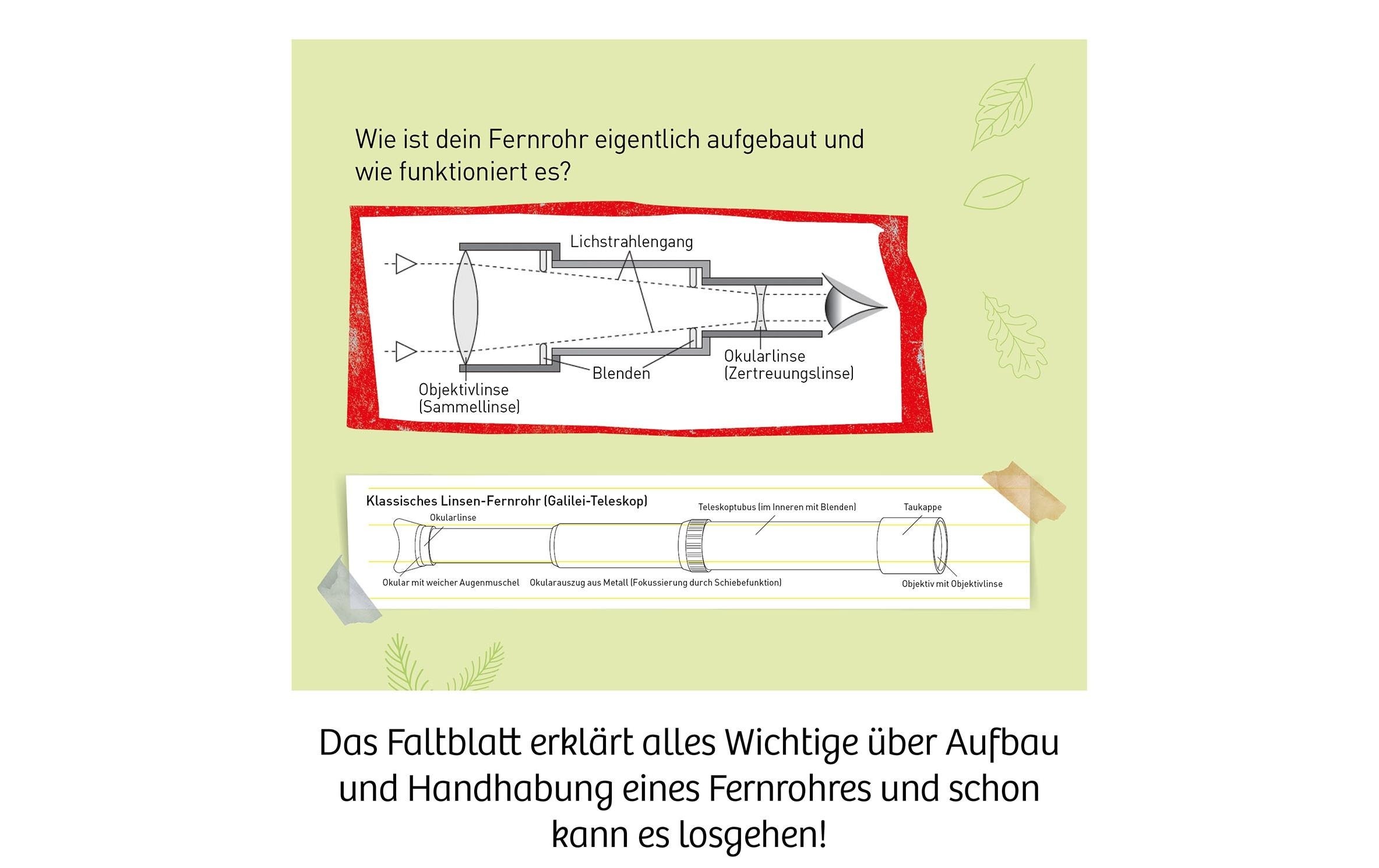 Wie ist dein Fernrohr eigentlich aufgebaut und wie funktioniert es?

Lichstrahlengang

Blenden

Okularlinse
(Zertreuungslinse)

Objektivlinse
(Sammellinse)

Klassisches Linsen-Fernrohr (Galilei-Teleskop)

Okularlinse

Teleskoptubus (im Inneren mit Blenden)

Taukappe

Okular mit weicher Augenmuschel

Okularauszug aus Metall (Fokussierung durch Schiebefunktion)

Objektiv mit Objektivlinse

Das Faltblatt erklärt alles Wichtige über Aufbau und Handhabung eines Fernrohres und schon kann es losgehen!